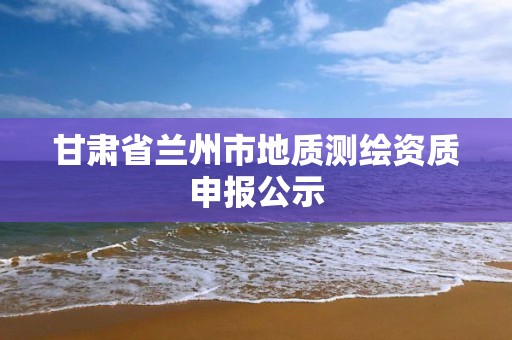 甘肃省兰州市地质测绘资质申报公示